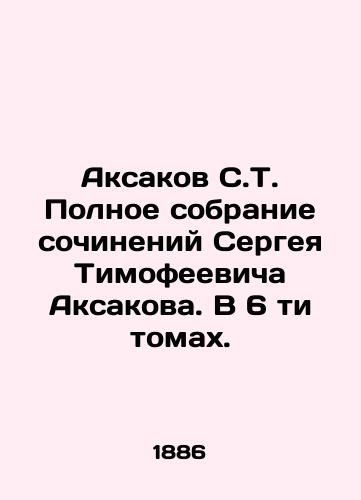 Аксаков С.Т. Полное собрание сочинений Сергея Тимофеевича Аксакова. В 6 ти томах.

1886